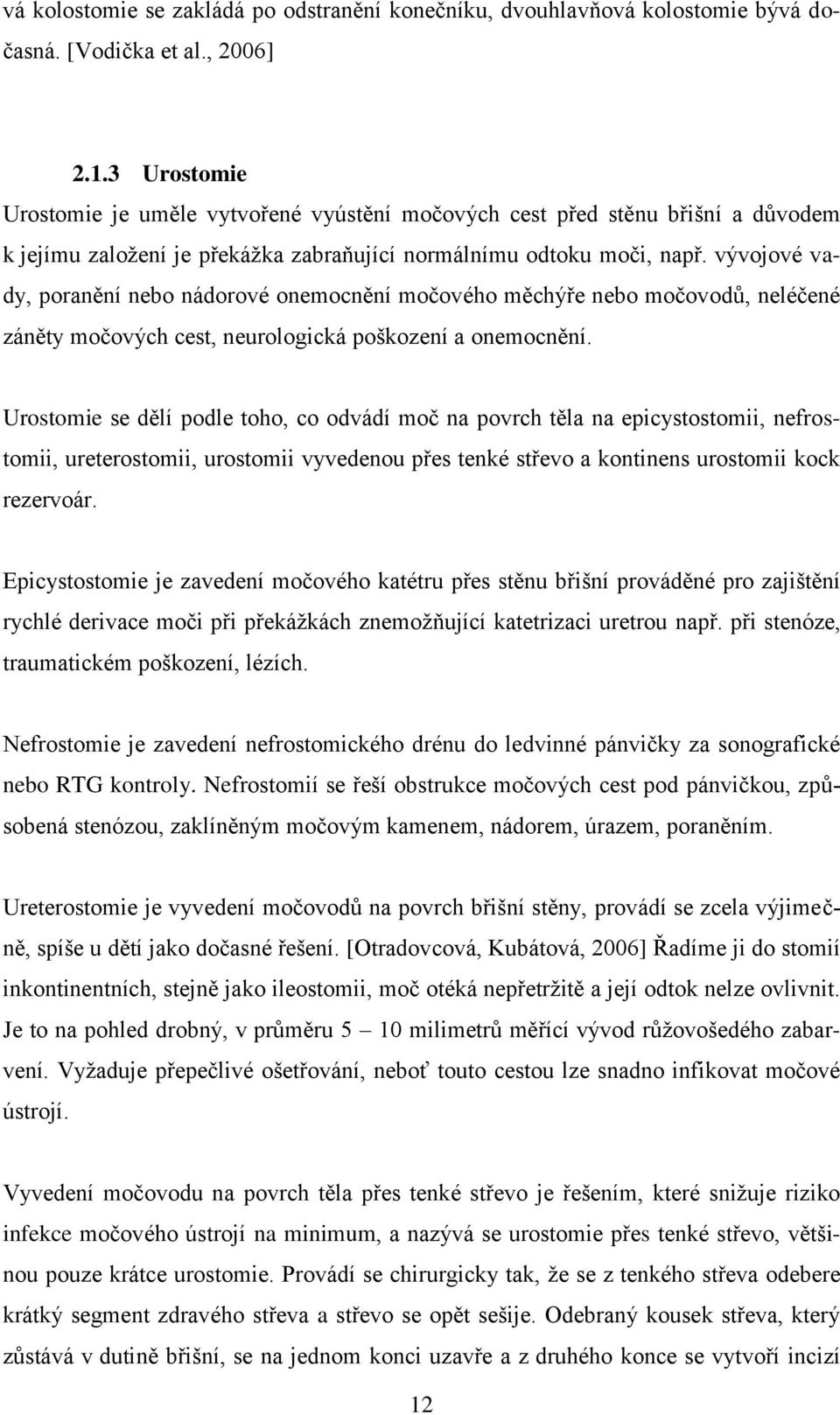 vá kolostomie se zakládá po odstranění konečníku, dvouhlavňová kolostomie bývá dočasná. [Vodička et al., 2006]

2.1.3 Urostomie

Urostomie je uměle vytvořené vyústění močových cest před stěnu břišní a důvodem k jejímu založení je překážka zabraňující normálnímu odtoku moči, např. vývojové vady, poranění nebo nádorové onemocnění močového měchýře nebo močovodů, neléčené záněty močových cest, neurologická poškození a onemocnění.

Urostomie se dělí podle toho, co odvádí moč na povrch těla na epicystostomii, nefrostomii, ureterostomii, urostomii vyvedenou přes tenké střevo a kontinens urostomii kock rezervoár.

Epicystostomie je zavedení močového katétru přes stěnu břišní prováděné pro zajištění rychlé derivace moči při překážkách znemožňující katetrizaci uretrou např. při stenóze, traumatickém poškození, lézích.

Nefrostomie je zavedení nefrostomického drénu do ledvinné pánvičky za sonografické nebo RTG kontroly. Nefrostomií se řeší obstrukce močových cest pod pánvičkou, způsobená stenózou, zaklíněným močovým kamenem, nádorem, úrazem, poraněním.

Ureterostomie je vyvedení močovodů na povrch břišní stěny, provádí se zcela výjimečně, spíše u dětí jako dočasné řešení. [Otradovcová, Kubátová, 2006] Řadíme ji do stomií inkontinentních, stejně jako ileostomii, moč otéká nepřetržitě a její odtok nelze ovlivnit. Je to na pohled drobný, v průměru 5 – 10 milimetrů měřící vývod růžovošedého zabarvení. Vyžaduje přepečlivé ošetřování, neboť touto cestou lze snadno infikovat močové ústrojí.

Vyvedení močovodu na povrch těla přes tenké střevo je řešením, které snižuje riziko infekce močového ústrojí na minimum, a nazývá se urostomie přes tenké střevo, většinou pouze krátce urostomie. Provádí se chirurgicky tak, že se z tenkého střeva odebere krátký segment zdravého střeva a střevo se opět sešije. Odebraný kousek střeva, který zůstává v dutině břišní, se na jednom konci uzavře a z druhého konce se vytvoří incizí

12